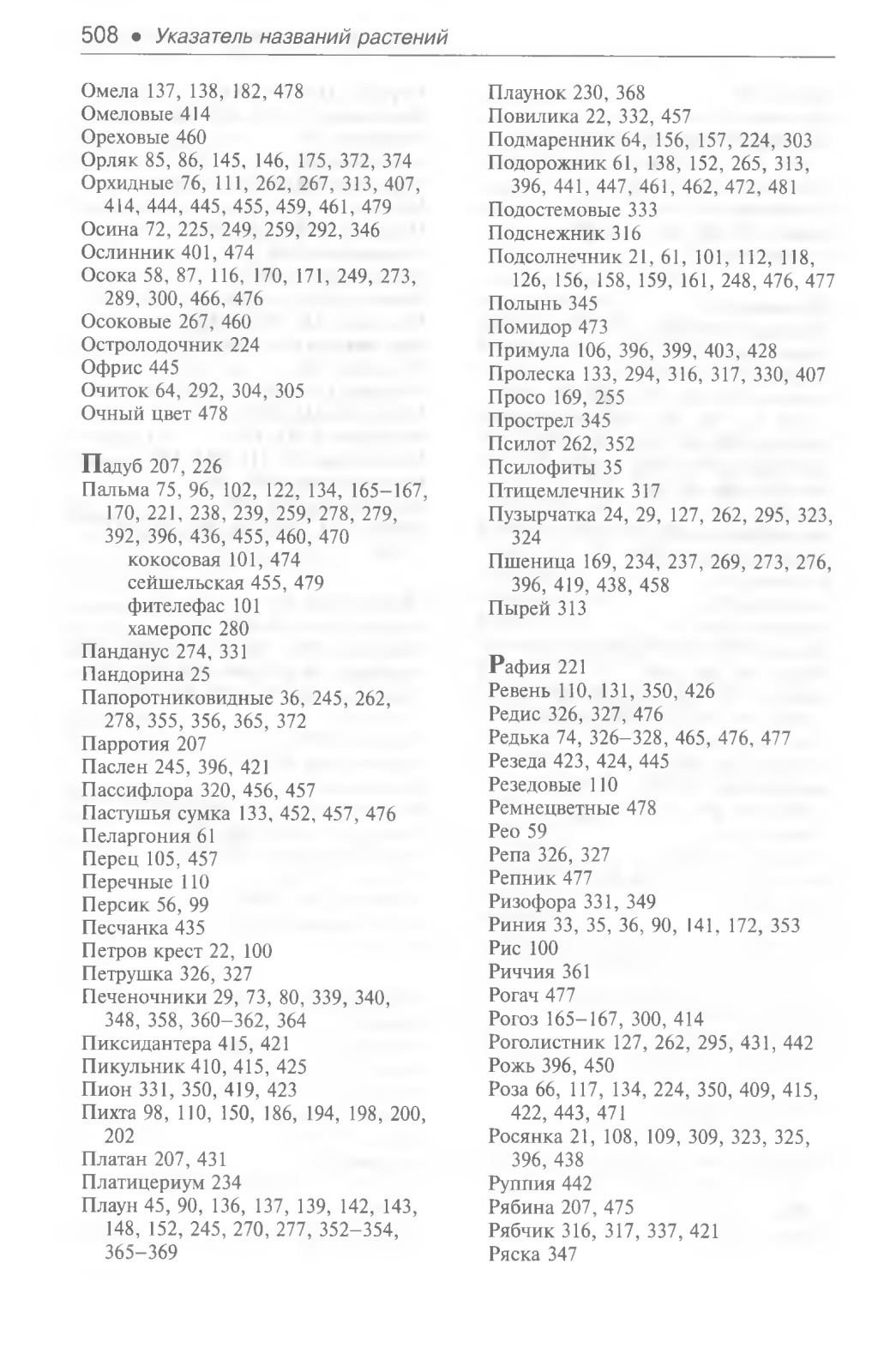 508 • Указатель названий растений

Омела 137, 138, 182, 478
Омеловые 414
Ореховые 460
Орляк 85, 86, 145, 146, 175, 372, 374
Орхидные 76, 111, 262, 267, 313, 407, 414, 444, 445, 455, 459, 461, 479
Осина 72, 225, 249, 259, 292, 346
Ослинник 401, 474
Осока 58, 87, 116, 170, 171, 249, 273, 289, 300, 466, 476
Осоковые 267, 460
Остролодочник 224
Офрис 445
Очиток 64, 292, 304, 305
Очный цвет 478

Падуб 207, 226
Пальма 75, 96, 102, 122, 134, 165–167, 170, 221, 238, 239, 259, 278, 279, 392, 396, 436, 455, 460, 470
кокосовая 101, 474
сейшельская 455, 479
фителефас 101
хамеропс 280
Панданус 274, 331
Пандорина 25
Папоротниковидные 36, 245, 262, 278, 355, 356, 365, 372
Парротия 207
Паслен 245, 396, 421
Пассифлора 320, 456, 457
Пастушья сумка 133, 452, 457, 476
Пеларгония 61
Перец 105, 457
Перечные 110
Персик 56, 99
Песчанка 435
Петров крест 22, 100
Петрушка 326, 327
Печеночники 29, 73, 80, 339, 340, 348, 358, 360–362, 364
Пиксидантера 415, 421
Пикульник 410, 415, 425
Пион 331, 350, 419, 423
Пихта 98, 110, 150, 186, 194, 198, 200, 202
Платан 207, 431
Платицериум 234
Плаун 45, 90, 136, 137, 139, 142, 143, 148, 152, 245, 270, 277, 352–354, 365–369

Плаунок 230, 368
Повилика 22, 332, 457
Подмаренник 64, 156, 157, 224, 303
Подорожник 61, 138, 152, 265, 313, 396, 441, 447, 461, 462, 472, 481
Подостемовые 333
Подснежник 316
Подсолнечник 21, 61, 101, 112, 118, 126, 156, 158, 159, 161, 248, 476, 477
Полынь 345
Помидор 473
Примула 106, 396, 399, 403, 428
Пролеска 133, 294, 316, 317, 330, 407
Просо 169, 255
Прострел 345
Псилот 262, 352
Псилофиты 35
Птицемлечник 317
Пузырчатка 24, 29, 127, 262, 295, 323, 324
Пшеница 169, 234, 237, 269, 273, 276, 396, 419, 438, 458
Пырей 313

Рафия 221
Ревень 110, 131, 350, 426
Редис 326, 327, 476
Редька 74, 326–328, 465, 476, 477
Резеда 423, 424, 445
Резедовые 110
Ремнецветные 478
Рео 59
Репа 326, 327
Репник 477
Ризофора 331, 349
Риния 33, 35, 36, 90, 141, 172, 353
Рис 100
Риччия 361
Рогач 477
Рогоз 165–167, 300, 414
Роголистник 127, 262, 295, 431, 442
Рожь 396, 450
Роза 66, 117, 134, 224, 350, 409, 415, 422, 443, 471
Росянка 21, 108, 109, 309, 323, 325, 396, 438
Руппия 442
Рябина 207, 475
Рябчик 316, 317, 337, 421
Ряска 347